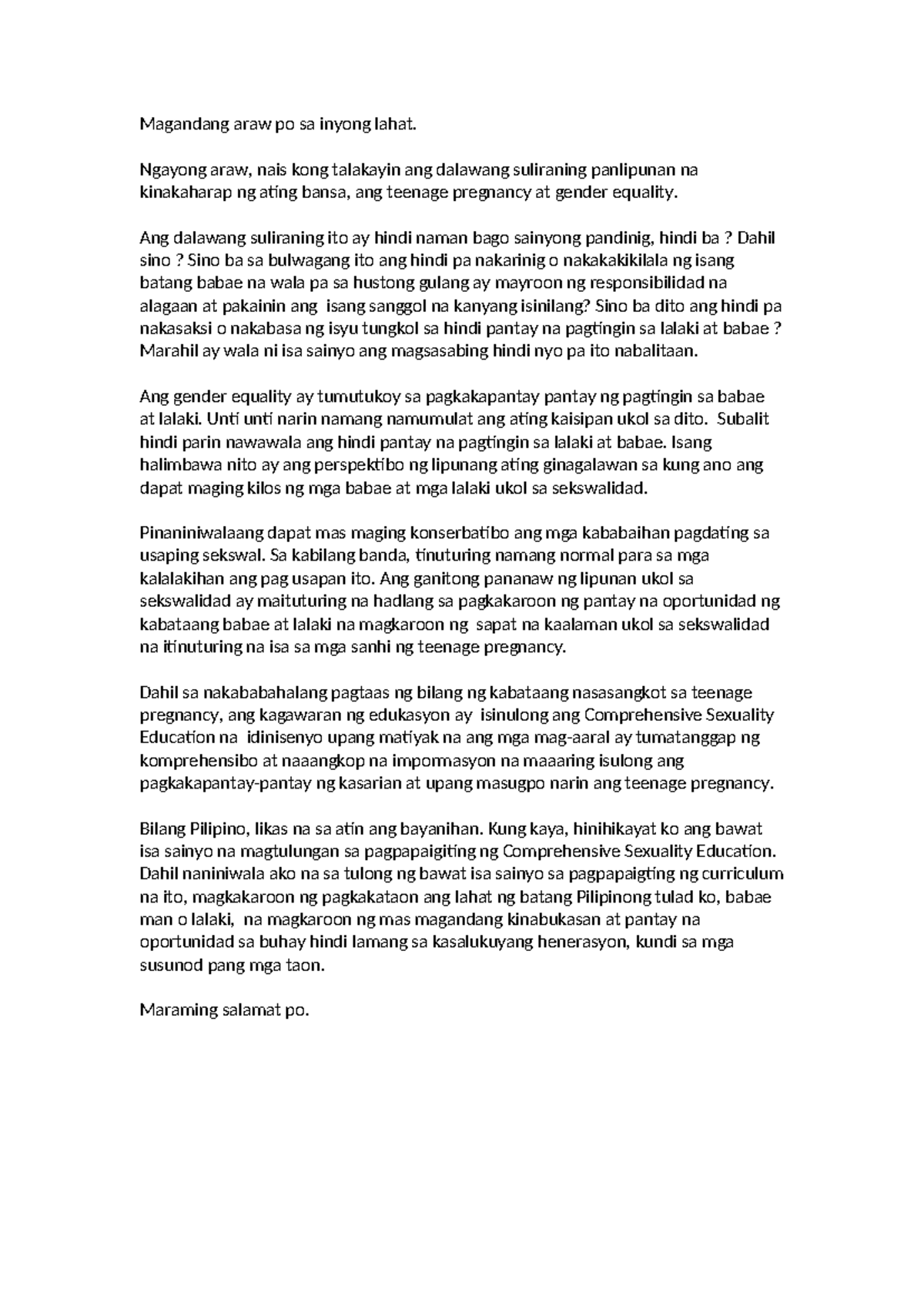 Magandang araw po sa inyong lahat.

Ngayong araw, nais kong talakayin ang dalawang suliraning panlipunan na kinakaharap ng ating bansa, ang teenage pregnancy at gender equality.

Ang dalawang suliraning ito ay hindi naman bago sainyong pandinig, hindi ba ? Dahil sino ? Sino ba sa bulwagang ito ang hindi pa nakarinig o nakakakikilala ng isang batang babae na wala pa sa hustong gulang ay mayroon ng responsibilidad na alagaan at pakainin ang isang sanggol na kanyang isinilang? Sino ba dito ang hindi pa nakasaksi o nakabasa ng isyu tungkol sa hindi pantay na pagtingin sa lalaki at babae ? Marahil ay wala ni isa sainyo ang magsasabing hindi nyo pa ito nabalitaan.

Ang gender equality ay tumutukoy sa pagkakapantay pantay ng pagtingin sa babae at lalaki. Unti unti narin namang namumulat ang ating kaisipan ukol sa dito. Subalit hindi parin nawawala ang hindi pantay na pagtingin sa lalaki at babae. Isang halimbawa nito ay ang perspektibo ng lipunang ating ginagalawan sa kung ano ang dapat maging kilos ng mga babae at mga lalaki ukol sa sekswalidad.

Pinaniniwalaang dapat mas maging konserbatibo ang mga kababaihan pagdating sa usaping sekswal. Sa kabilang banda, tinuturing namang normal para sa mga kalalakihan ang pag usapan ito. Ang ganitong pananaw ng lipunan ukol sa sekswalidad ay maituturing na hadlang sa pagkakaroon ng pantay na oportunidad ng kabataang babae at lalaki na magkaroon ng sapat na kaalaman ukol sa sekswalidad na itinuturing na isa sa mga sanhi ng teenage pregnancy.

Dahil sa nakababahalang pagtaas ng bilang ng kabataang nasasangkot sa teenage pregnancy, ang kagawaran ng edukasyon ay isinulong ang Comprehensive Sexuality Education na idinisenyo upang matiyak na ang mga mag-aaral ay tumatanggap ng komprehensibo at naaangkop na impormasyon na maaaring isulong ang pagkakapantay-pantay ng kasarian at upang masugpo narin ang teenage pregnancy.

Bilang Pilipino, likas na sa atin ang bayanihan. Kung kaya, hinihikayat ko ang bawat isa sainyo na magtulungan sa pagpapaigiting ng Comprehensive Sexuality Education. Dahil naniniwala ako na sa tulong ng bawat isa sainyo sa pagpapaigting ng curriculum na ito, magkakaroon ng pagkakataon ang lahat ng batang Pilipinong tulad ko, babae man o lalaki, na magkaroon ng mas magandang kinabukasan at pantay na oportunidad sa buhay hindi lamang sa kasalukuyang henerasyon, kundi sa mga susunod pang mga taon.

Maraming salamat po.